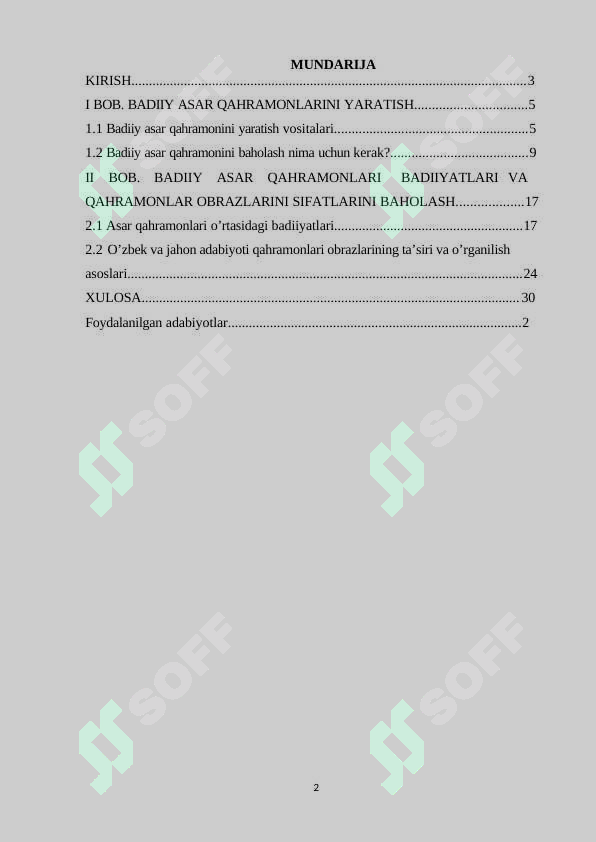 MUNDARIJA

KIRISH 3

I BOB. BADIIY ASAR QAHRAMONLARINI YARATISH 5

1.1 Badiiy asar qahramonini yaratish vositalari 5

1.2 Badiiy asar qahramonini baholash nima uchun kerak? 9

II BOB. BADIIY ASAR QAHRAMONLARI BADIIYATLARI VA QAHRAMONLAR OBRAZLARINI SIFATLARINI BAHOLASH 17

2.1 Asar qahramonlari o'rtasidagi badiiyatlari 17

2.2 O'zbek va jahon adabiyoti qahramonlari obrazlarining ta'siri va o'rganilish asoslari 24

XULOSA 30

Foydalanilgan adabiyotlar 2

2

SOFF